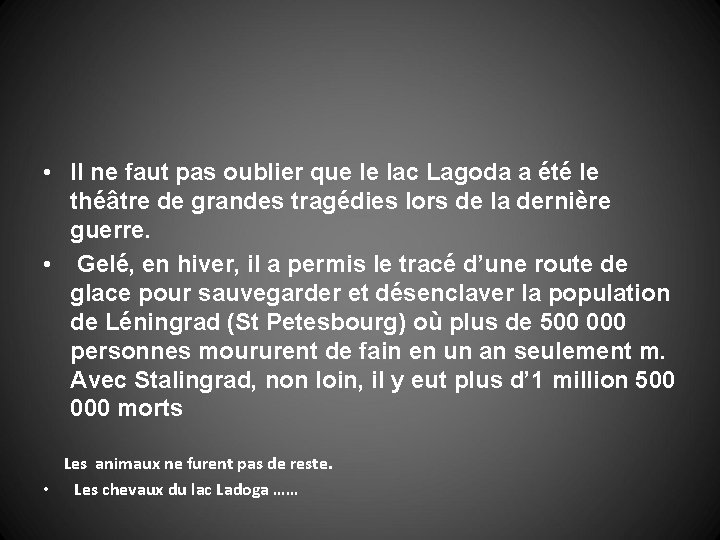 • Il ne faut pas oublier que le lac Lagoda a été le théâtre de grandes tragédies lors de la dernière guerre.
• Gelé, en hiver, il a permis le tracé d'une route de glace pour sauvegarder et désenclaver la population de Léningrad (St Petesbourg) où plus de 500 000 personnes moururent de fain en un an seulement m. Avec Stalingrad, non loin, il y eut plus d'1 million 500 000 morts

Les animaux ne furent pas de reste.
• Les chevaux du lac Ladoga ……